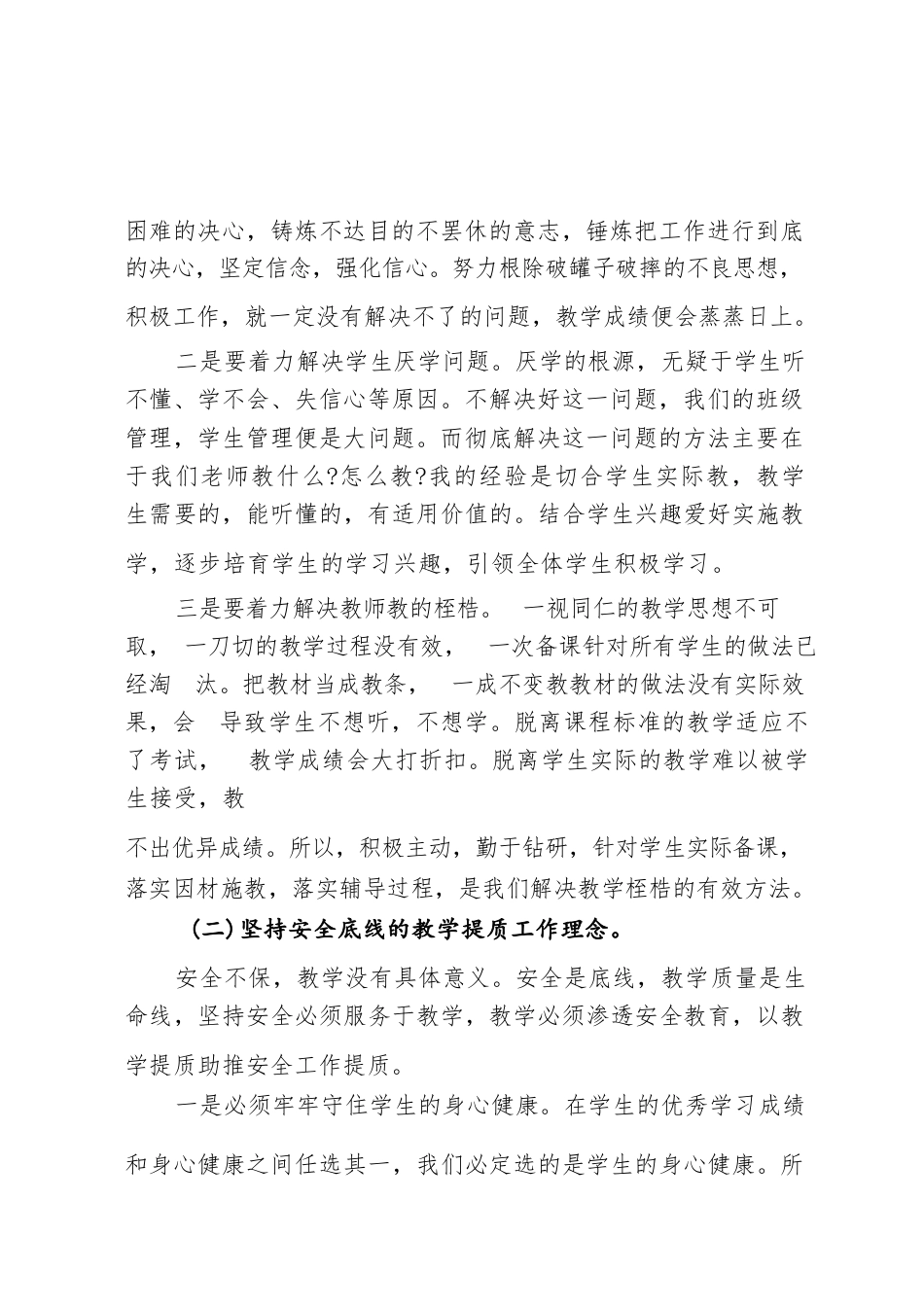 困难的决心，铸炼不达目的不罢休的意志，锤炼把工作进行到底的决心，坚定信念，强化信心。努力根除破罐子破摔的不良思想，积极工作，就一定没有解决不了的问题，教学成绩便会蒸蒸日上。

二是要着力解决学生厌学问题。厌学的根源，无疑于学生听不懂、学不会、失信心等原因。不解决好这一问题，我们的班级管理，学生管理便是大问题。而彻底解决这一问题的方法主要在于我们老师教什么?怎么教?我的经验是切合学生实际教，教学生需要的，能听懂的，有适用价值的。结合学生兴趣爱好实施教学，逐步培育学生的学习兴趣，引领全体学生积极学习。

三是要着力解决教师教的桎梏。 一视同仁的教学思想不可取， 一刀切的教学过程没有效， 一次备课针对所有学生的做法已经淘 汰。把教材当成教条， 一成不变教教材的做法没有实际效果，会 导致学生不想听，不想学。脱离课程标准的教学适应不了考试， 教学成绩会大打折扣。脱离学生实际的教学难以被学生接受，教

不出优异成绩。所以，积极主动，勤于钻研，针对学生实际备课，落实因材施教，落实辅导过程，是我们解决教学桎梏的有效方法。

(二)坚持安全底线的教学提质工作理念。

安全不保，教学没有具体意义。安全是底线，教学质量是生命线，坚持安全必须服务于教学，教学必须渗透安全教育，以教学提质助推安全工作提质。

一是必须牢牢守住学生的身心健康。在学生的优秀学习成绩和身心健康之间任选其一，我们必定选的是学生的身心健康。所